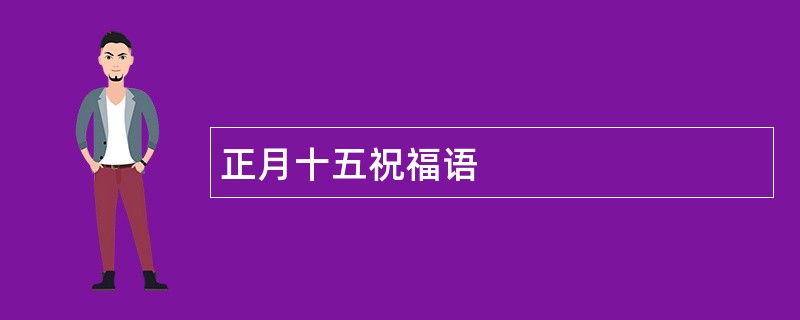 正月十五祝福语